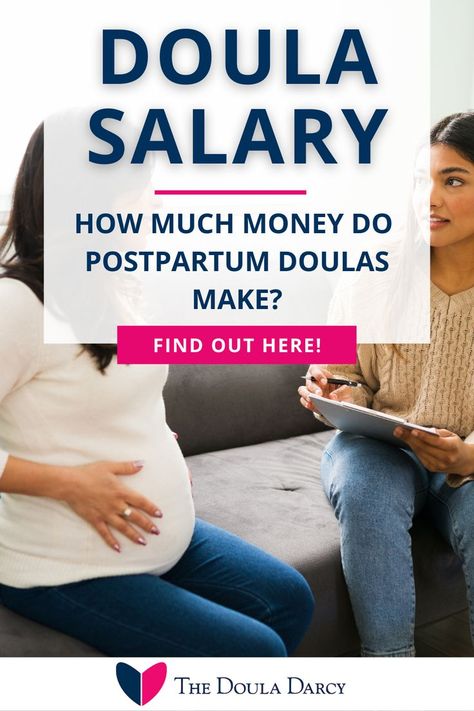 DOULA SALARY

HOW MUCH MONEY DO POSTPARTUM DOULAS MAKE?

FIND OUT HERE!

THE DOULA DARCY